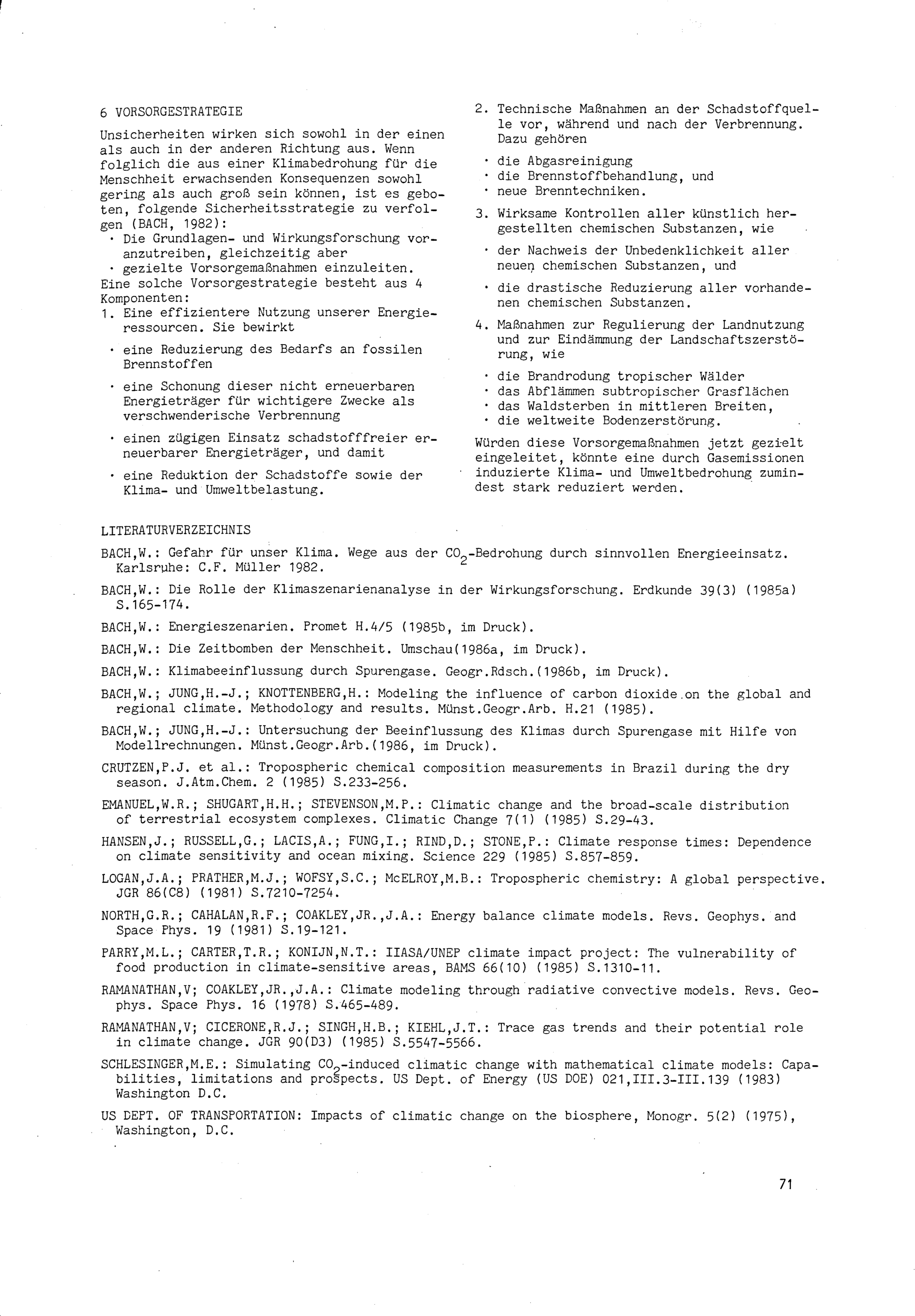 6 VORSORGESTRATEGIE

Unsicherheiten wirken sich sowohl in der einen als auch in der anderen Richtung aus. Wenn folglich die aus einer Klimabedrohung für die Menschheit erwachsenden Konsequenzen sowohl gering als auch groß sein können, ist es geboten, folgende Sicherheitsstrategie zu verfolgen (BACH, 1982):
· Die Grundlagen- und Wirkungsforschung voranzutreiben, gleichzeitig aber
· gezielte Vorsorgemaßnahmen einzuleiten.
Eine solche Vorsorgestrategie besteht aus 4 Komponenten:
1. Eine effizientere Nutzung unserer Energieressourcen. Sie bewirkt
· eine Reduzierung des Bedarfs an fossilen Brennstoffen
· eine Schonung dieser nicht erneuerbaren Energieträger für wichtigere Zwecke als verschwenderische Verbrennung
· einen zügigen Einsatz schadstofffreier erneuerbarer Energieträger, und damit
· eine Reduktion der Schadstoffe sowie der Klima- und Umweltbelastung.

2. Technische Maßnahmen an der Schadstoffquelle vor, während und nach der Verbrennung. Dazu gehören
· die Abgasreinigung
· die Brennstoffbehandlung, und
· neue Brenntechniken.
3. Wirksame Kontrollen aller künstlich hergestellten chemischen Substanzen, wie
· der Nachweis der Unbedenklichkeit aller neuen chemischen Substanzen, und
· die drastische Reduzierung aller vorhandenen chemischen Substanzen.
4. Maßnahmen zur Regulierung der Landnutzung und zur Eindämmung der Landschaftszerstörung, wie
· die Brandrodung tropischer Wälder
· das Abflämmen subtropischer Grasflächen
· das Waldsterben in mittleren Breiten,
· die weltweite Bodenzerstörung.
Würden diese Vorsorgemaßnahmen jetzt gezielt eingeleitet, könnte eine durch Gasemissionen induzierte Klima- und Umweltbedrohung zumindest stark reduziert werden.

LITERATURVERZEICHNIS

BACH,W.: Gefahr für unser Klima. Wege aus der $CO_2$-Bedrohung durch sinnvollen Energieeinsatz. Karlsruhe: C.F. Müller 1982.

BACH,W.: Die Rolle der Klimaszenarienanalyse in der Wirkungsforschung. Erdkunde 39(3) (1985a) S.165-174.

BACH,W.: Energieszenarien. Promet H.4/5 (1985b, im Druck).

BACH,W.: Die Zeitbomben der Menschheit. Umschau(1986a, im Druck).

BACH,W.: Klimabeeinflussung durch Spurengase. Geogr.Rdsch.(1986b, im Druck).

BACH,W.; JUNG,H.-J.; KNOTTENBERG,H.: Modeling the influence of carbon dioxide on the global and regional climate. Methodology and results. Münst.Geogr.Arb. H.21 (1985).

BACH,W.; JUNG,H.-J.: Untersuchung der Beeinflussung des Klimas durch Spurengase mit Hilfe von Modellrechnungen. Münst.Geogr.Arb.(1986, im Druck).

CRUTZEN,P.J. et al.: Tropospheric chemical composition measurements in Brazil during the dry season. J.Atm.Chem. 2 (1985) S.233-256.

EMANUEL,W.R.; SHUGART,H.H.; STEVENSON,M.P.: Climatic change and the broad-scale distribution of terrestrial ecosystem complexes. Climatic Change 7(1) (1985) S.29-43.

HANSEN,J.; RUSSELL,G.; LACIS,A.; FUNG,I.; RIND,D.; STONE,P.: Climate response times: Dependence on climate sensitivity and ocean mixing. Science 229 (1985) S.857-859.

LOGAN,J.A.; PRATHER,M.J.; WOFSY,S.C.; McELROY,M.B.: Tropospheric chemistry: A global perspective. JGR 86(C8) (1981) S.7210-7254.

NORTH,G.R.; CAHALAN,R.F.; COAKLEY,JR.,J.A.: Energy balance climate models. Revs. Geophys. and Space Phys. 19 (1981) S.19-121.

PARRY,M.L.; CARTER,T.R.; KONIJN,N.T.: IIASA/UNEP climate impact project: The vulnerability of food production in climate-sensitive areas, BAMS 66(10) (1985) S.1310-11.

RAMANATHAN,V; COAKLEY,JR.,J.A.: Climate modeling through radiative convective models. Revs. Geophys. Space Phys. 16 (1978) S.465-489.

RAMANATHAN,V; CICERONE,R.J.; SINGH,H.B.; KIEHL,J.T.: Trace gas trends and their potential role in climate change. JGR 90(D3) (1985) S.5547-5566.

SCHLESINGER,M.E.: Simulating $CO_2$-induced climatic change with mathematical climate models: Capabilities, limitations and prospects. US Dept. of Energy (US DOE) 021,III.3-III.139 (1983) Washington D.C.

US DEPT. OF TRANSPORTATION: Impacts of climatic change on the biosphere, Monogr. 5(2) (1975), Washington, D.C.

71